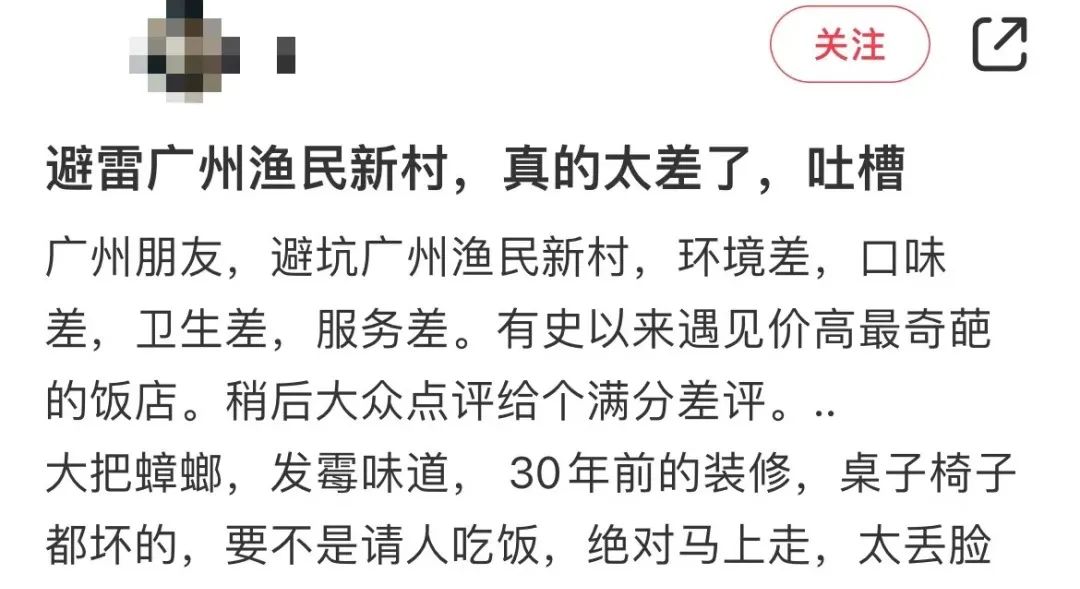 关注

避雷广州渔民新村，真的太差了，吐槽

广州朋友，避坑广州渔民新村，环境差，口味差，卫生差，服务差。有史以来遇见价高最奇葩的饭店。稍后大众点评给个满分差评。..
大把蟑螂，发霉味道， 30年前的装修，桌子椅子都坏的，要不是请人吃饭，绝对马上走，太丢脸